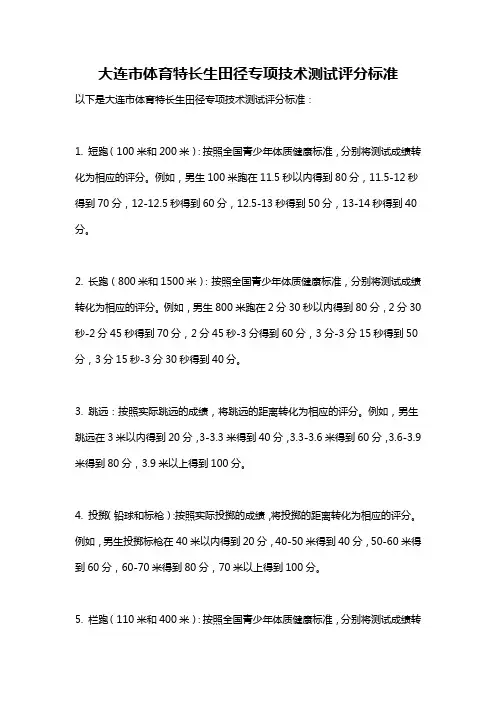 大连市体育特长生田径专项技术测试评分标准

以下是大连市体育特长生田径专项技术测试评分标准：

1. 短跑（100 米和 200 米）：按照全国青少年体质健康标准，分别将测试成绩转化为相应的评分。例如，男生 100 米跑在 11.5 秒以内得到 80 分，11.5-12 秒得到 70 分，12-12.5 秒得到 60 分，12.5-13 秒得到 50 分，13-14 秒得到 40 分。

2. 长跑（800 米和 1500 米）：按照全国青少年体质健康标准，分别将测试成绩转化为相应的评分。例如，男生 800 米跑在 2 分 30 秒以内得到 80 分，2 分 30 秒-2 分 45 秒得到 70 分，2 分 45 秒-3 分得到 60 分，3 分-3 分 15 秒得到 50 分，3 分 15 秒-3 分 30 秒得到 40 分。

3. 跳远：按照实际跳远的成绩，将跳远的距离转化为相应的评分。例如，男生跳远在 3 米以内得到 20 分，3-3.3 米得到 40 分，3.3-3.6 米得到 60 分，3.6-3.9 米得到 80 分，3.9 米以上得到 100 分。

4. 投掷（铅球和标枪）：按照实际投掷的成绩，将投掷的距离转化为相应的评分。例如，男生投掷标枪在 40 米以内得到 20 分，40-50 米得到 40 分，50-60 米得到 60 分，60-70 米得到 80 分，70 米以上得到 100 分。

5. 栏跑（110 米和 400 米）：按照全国青少年体质健康标准，分别将测试成绩转